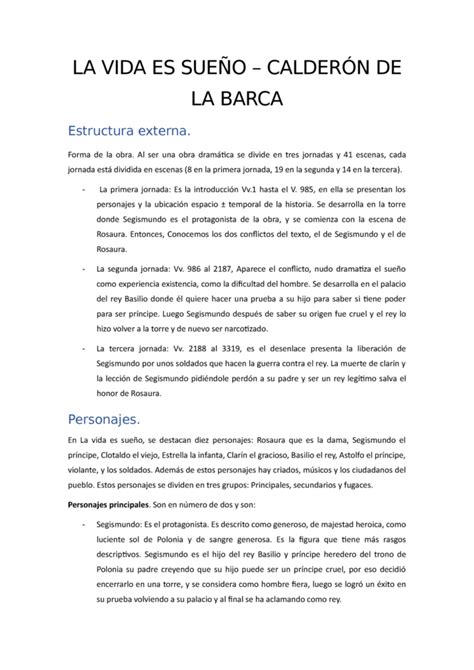 LA VIDA ES SUEÑO – CALDERÓN DE LA BARCA

Estructura externa.

Forma de la obra. Al ser una obra dramática se divide en tres jornadas y 41 escenas, cada jornada está dividida en escenas (8 en la primera jornada, 19 en la segunda y 14 en la tercera).

- La primera jornada: Es la introducción Vv.1 hasta el V. 985, en ella se presentan los personajes y la ubicación espacio ± temporal de la historia. Se desarrolla en la torre donde Segismundo es el protagonista de la obra, y se comienza con la escena de Rosaura. Entonces, Conocemos los dos conflictos del texto, el de Segismundo y el de Rosaura.

- La segunda jornada: Vv. 986 al 2187, Aparece el conflicto, nudo dramatiza el sueño como experiencia existencia, como la dificultad del hombre. Se desarrolla en el palacio del rey Basilio donde él quiere hacer una prueba a su hijo para saber si tiene poder para ser príncipe. Luego Segismundo después de saber su origen fue cruel y el rey lo hizo volver a la torre y de nuevo ser narcotizado.

- La tercera jornada: Vv. 2188 al 3319, es el desenlace presenta la liberación de Segismundo por unos soldados que hacen la guerra contra el rey. La muerte de clarín y la lección de Segismundo pidiéndole perdón a su padre y ser un rey legítimo salva el honor de Rosaura.

Personajes.

En La vida es sueño, se destacan diez personajes: Rosaura que es la dama, Segismundo el príncipe, Clotaldo el viejo, Estrella la infanta, Clarín el gracioso, Basilio el rey, Astolfo el príncipe, violante, y los soldados. Además de estos personajes hay criados, músicos y los ciudadanos del pueblo. Estos personajes se dividen en tres grupos: Principales, secundarios y fugaces.

Personajes principales. Son en número de dos y son:

- Segismundo: Es el protagonista. Es descrito como generoso, de majestad heroica, como luciente sol de Polonia y de sangre generosa. Es la figura que tiene más rasgos descriptivos. Segismundo es el hijo del rey Basilio y príncipe heredero del trono de Polonia su padre creyendo que su hijo puede ser un príncipe cruel, por eso decidió encerrarlo en una torre, y se considera como hombre fiera, luego se logró un éxito en su prueba volviendo a su palacio y al final se ha aclamando como rey.